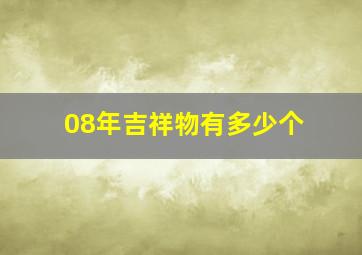 08年吉祥物有多少个